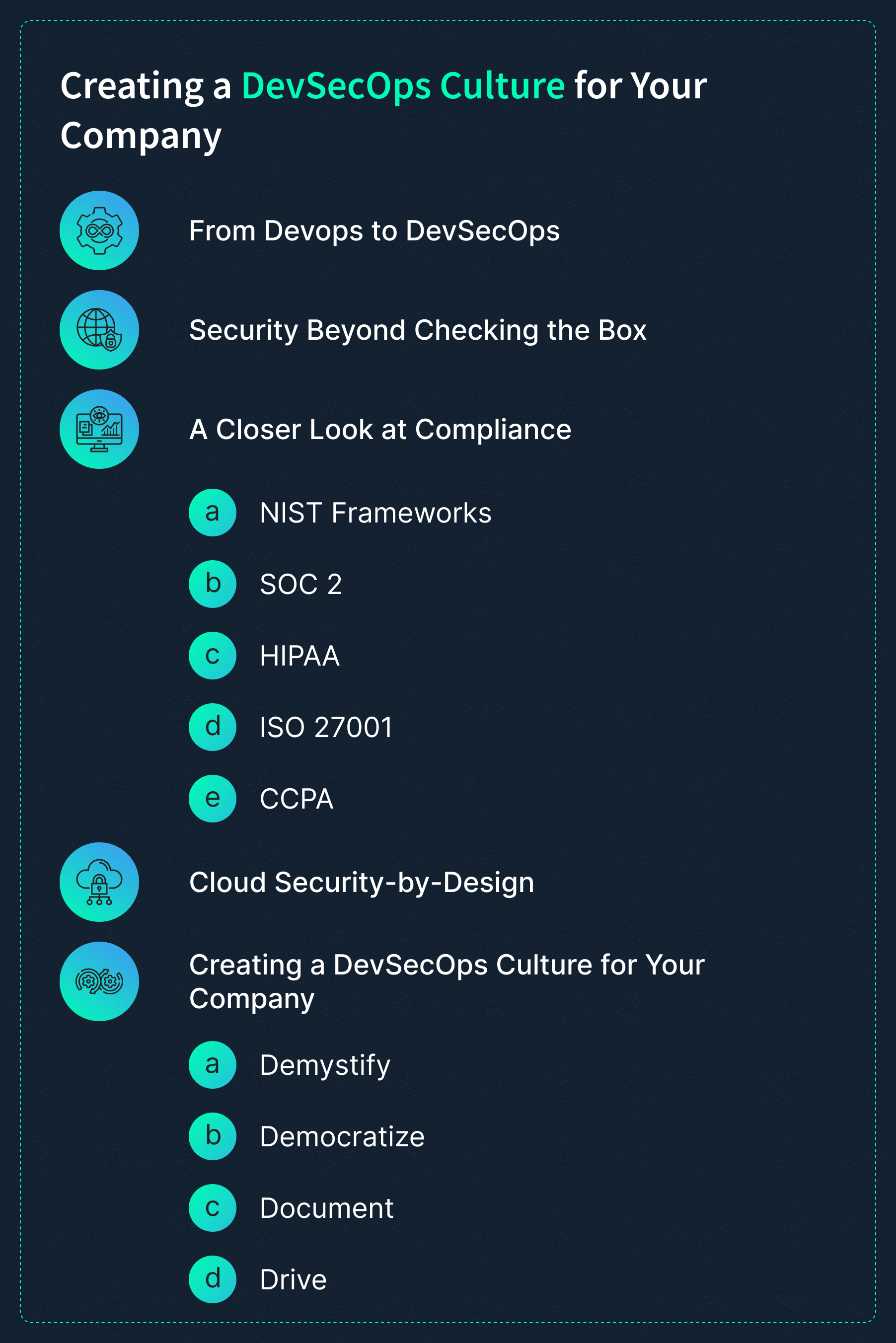 Creating a DevSecOps Culture for Your Company

From Devops to DevSecOps

Security Beyond Checking the Box

A Closer Look at Compliance

a NIST Frameworks

b SOC 2

c HIPAA

d ISO 27001

e CCPA

Cloud Security-by-Design

Creating a DevSecOps Culture for Your Company

a Demystify

b Democratize

c Document

d Drive